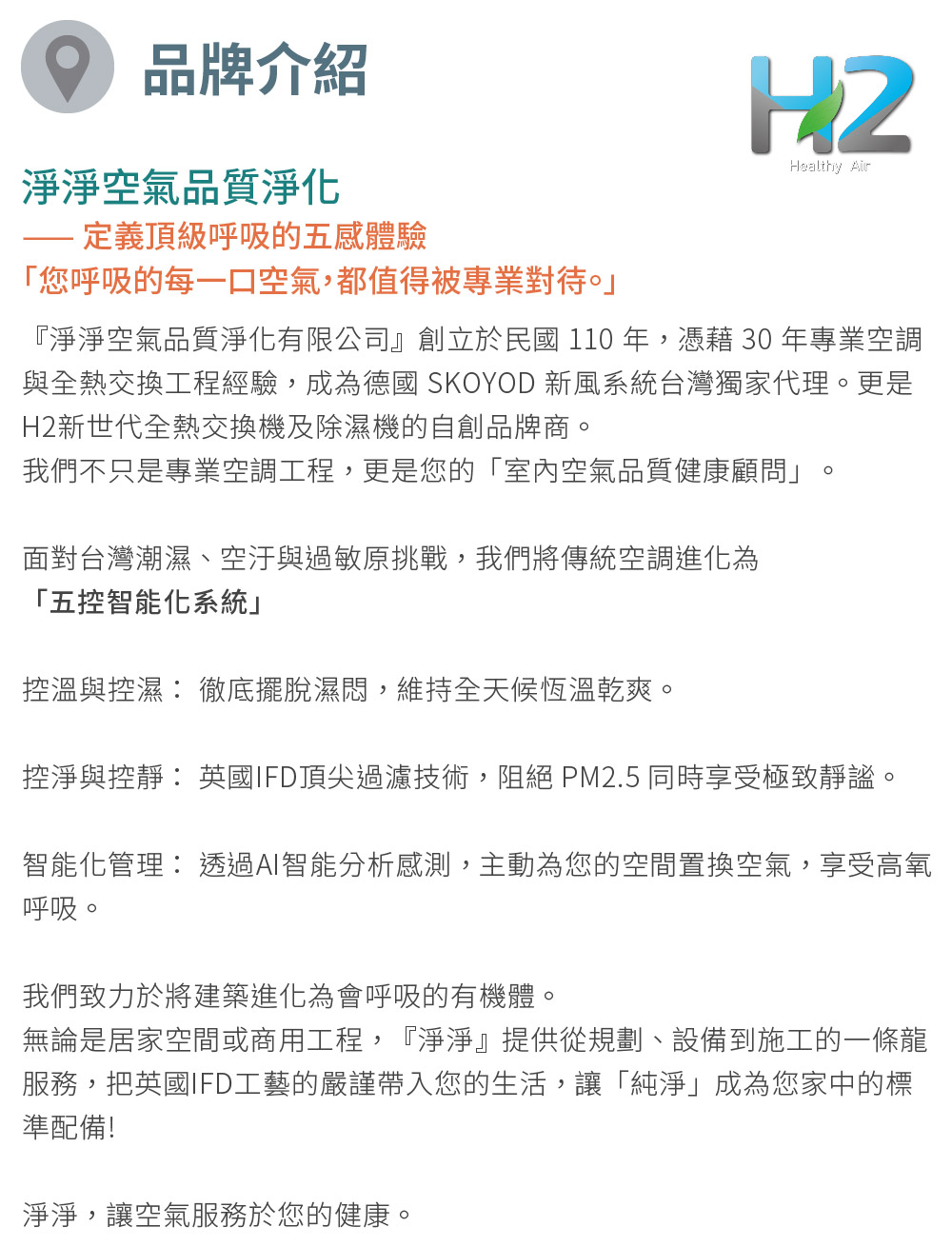 品牌介紹

H2
Healthy Air

淨淨空氣品質淨化
—— 定義頂級呼吸的五感體驗
「您呼吸的每一口空氣,都值得被專業對待。」

『淨淨空氣品質淨化有限公司』創立於民國 110 年，憑藉 30 年專業空調與全熱交換工程經驗，成為德國 SKOYOD 新風系統台灣獨家代理。更是H2新世代全熱交換機及除濕機的自創品牌商。
我們不只是專業空調工程，更是您的「室內空氣品質健康顧問」。

面對台灣潮濕、空汙與過敏原挑戰，我們將傳統空調進化為
「五控智能化系統」

控溫與控濕： 徹底擺脫濕悶，維持全天候恆溫乾爽。

控淨與控靜： 英國IFD頂尖過濾技術，阻絕 PM2.5 同時享受極致靜謐。

智能化管理： 透過AI智能分析感測，主動為您的空間置換空氣，享受高氧呼吸。

我們致力於將建築進化為會呼吸的有機體。
無論是居家空間或商用工程，『淨淨』提供從規劃、設備到施工的一條龍服務，把英國IFD工藝的嚴謹帶入您的生活，讓「純淨」成為您家中的標準配備!

淨淨，讓空氣服務於您的健康。